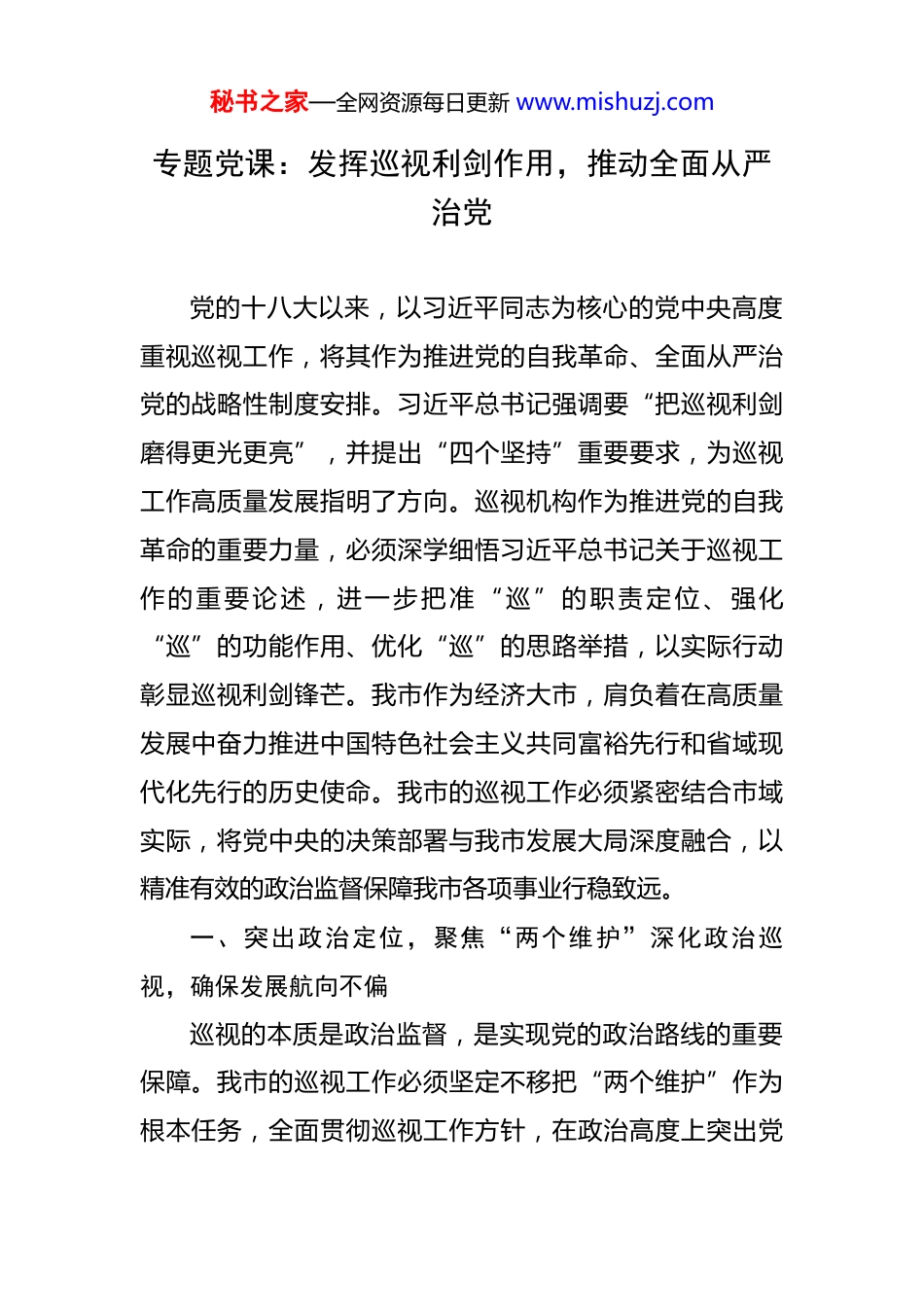 秘书之家—全网资源每日更新 www.mishuzj.com

专题党课：发挥巡视利剑作用，推动全面从严治党

党的十八大以来，以习近平同志为核心的党中央高度重视巡视工作，将其作为推进党的自我革命、全面从严治党的战略性制度安排。习近平总书记强调要“把巡视利剑磨得更光更亮”，并提出“四个坚持”重要要求，为巡视工作高质量发展指明了方向。巡视机构作为推进党的自我革命的重要力量，必须深学细悟习近平总书记关于巡视工作的重要论述，进一步把准“巡”的职责定位、强化“巡”的功能作用、优化“巡”的思路举措，以实际行动彰显巡视利剑锋芒。我市作为经济大市，肩负着在高质量发展中奋力推进中国特色社会主义共同富裕先行和省域现代化先行的历史使命。我市的巡视工作必须紧密结合市域实际，将党中央的决策部署与我市发展大局深度融合，以精准有效的政治监督保障我市各项事业行稳致远。

一、突出政治定位，聚焦“两个维护”深化政治巡视，确保发展航向不偏

巡视的本质是政治监督，是实现党的政治路线的重要保障。我市的巡视工作必须坚定不移把“两个维护”作为根本任务，全面贯彻巡视工作方针，在政治高度上突出党